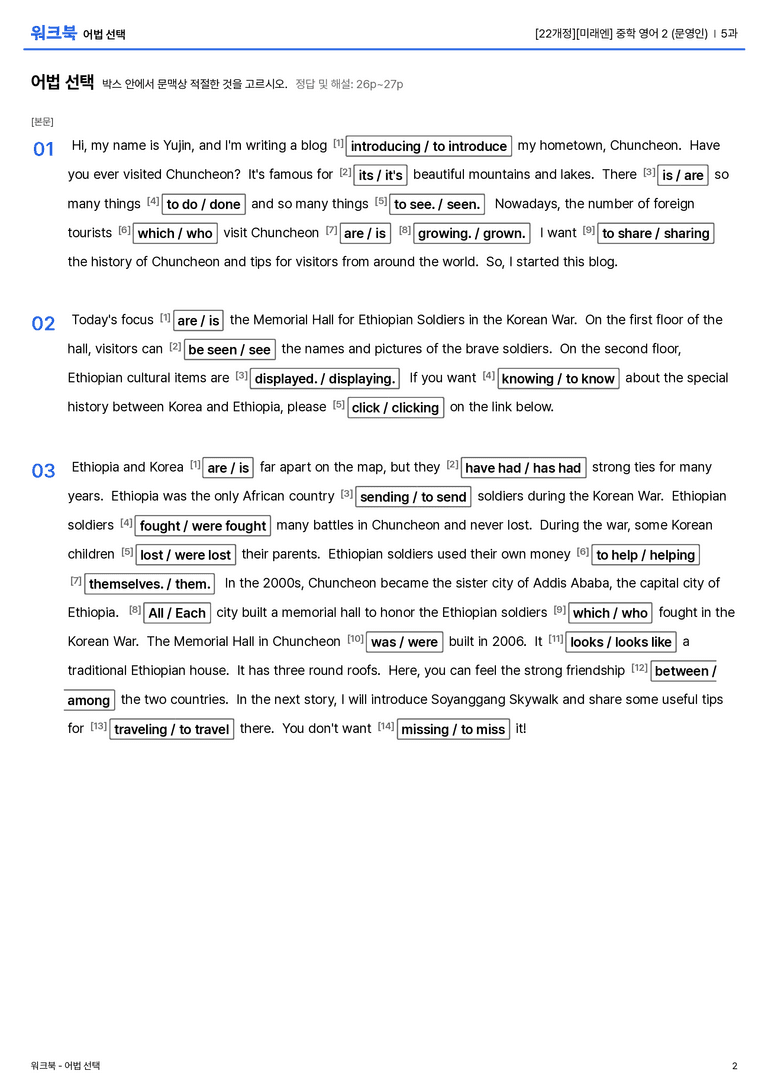 워크북 어법 선택

[22개정][미래엔] 중학 영어 2 (문영인) | 5과

어법 선택 박스 안에서 문맥상 적절한 것을 고르시오. 정답 및 해설: 26p~27p

[본문]

01 Hi, my name is Yujin, and I'm writing a blog [1] introducing / to introduce my hometown, Chuncheon. Have you ever visited Chuncheon? It's famous for [2] its / it's beautiful mountains and lakes. There [3] is / are so many things [4] to do / done and so many things [5] to see. / seen. Nowadays, the number of foreign tourists [6] which / who visit Chuncheon [7] are / is [8] growing. / grown. I want [9] to share / sharing the history of Chuncheon and tips for visitors from around the world. So, I started this blog.

02 Today's focus [1] are / is the Memorial Hall for Ethiopian Soldiers in the Korean War. On the first floor of the hall, visitors can [2] be seen / see the names and pictures of the brave soldiers. On the second floor, Ethiopian cultural items are [3] displayed. / displaying. If you want [4] knowing / to know about the special history between Korea and Ethiopia, please [5] click / clicking on the link below.

03 Ethiopia and Korea [1] are / is far apart on the map, but they [2] have had / has had strong ties for many years. Ethiopia was the only African country [3] sending / to send soldiers during the Korean War. Ethiopian soldiers [4] fought / were fought many battles in Chuncheon and never lost. During the war, some Korean children [5] lost / were lost their parents. Ethiopian soldiers used their own money [6] to help / helping [7] themselves. / them. In the 2000s, Chuncheon became the sister city of Addis Ababa, the capital city of Ethiopia. [8] All / Each city built a memorial hall to honor the Ethiopian soldiers [9] which / who fought in the Korean War. The Memorial Hall in Chuncheon [10] was / were built in 2006. It [11] looks / looks like a traditional Ethiopian house. It has three round roofs. Here, you can feel the strong friendship [12] between / among the two countries. In the next story, I will introduce Soyanggang Skywalk and share some useful tips for [13] traveling / to travel there. You don't want [14] missing / to miss it!

워크북 - 어법 선택

2